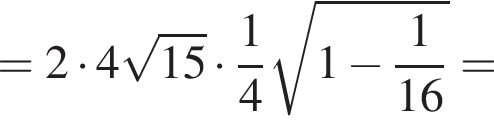 $= 2 \cdot 4\sqrt{15} \cdot \frac{1}{4}\sqrt{1 - \frac{1}{16}} =$